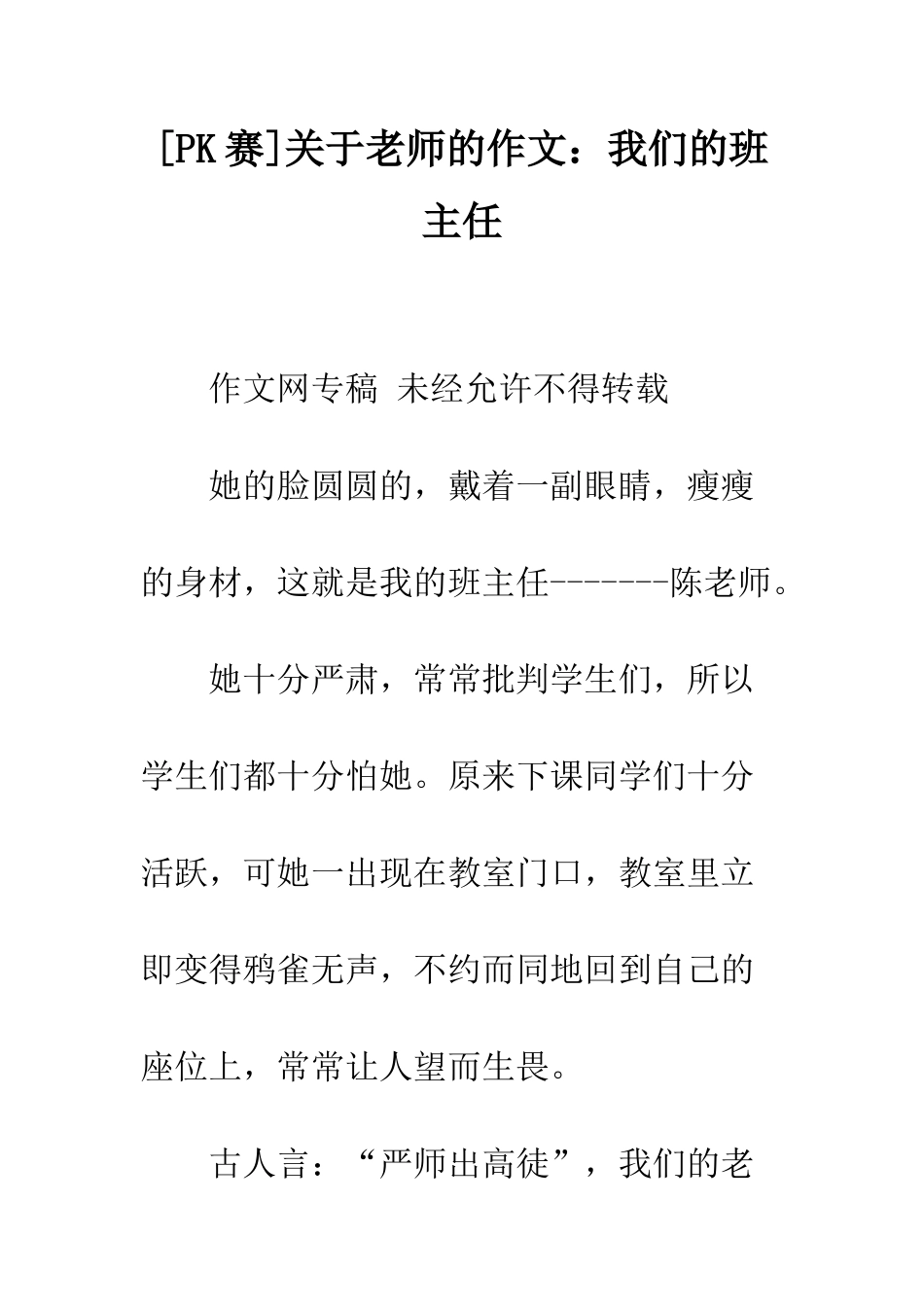 [PK 赛]关于老师的作文：我们的班主任

作文网专稿 未经允许不得转载

她的脸圆圆的，戴着一副眼睛，瘦瘦的身材，这就是我的班主任-------陈老师。

她十分严肃，常常批判学生们，所以学生们都十分怕她。原来下课同学们十分活跃，可她一出现在教室门口，教室里立即变得鸦雀无声，不约而同地回到自己的座位上，常常让人望而生畏。

古人言：“严师出高徒”，我们的老